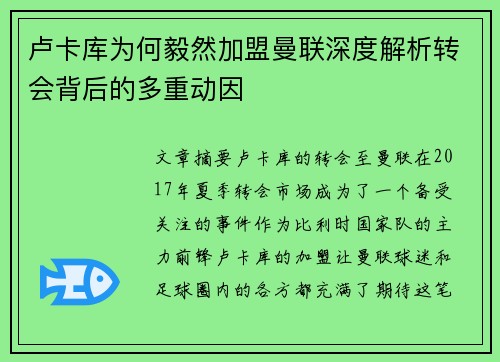 卢卡库为何毅然加盟曼联深度解析转会背后的多重动因

文章摘要卢卡库的转会至曼联在2017年夏季转会市场成为了一个备受关注的事件作为比利时国家队的主力前锋卢卡库的加盟让曼联球迷和足球圈内的各方都充满了期待这笔